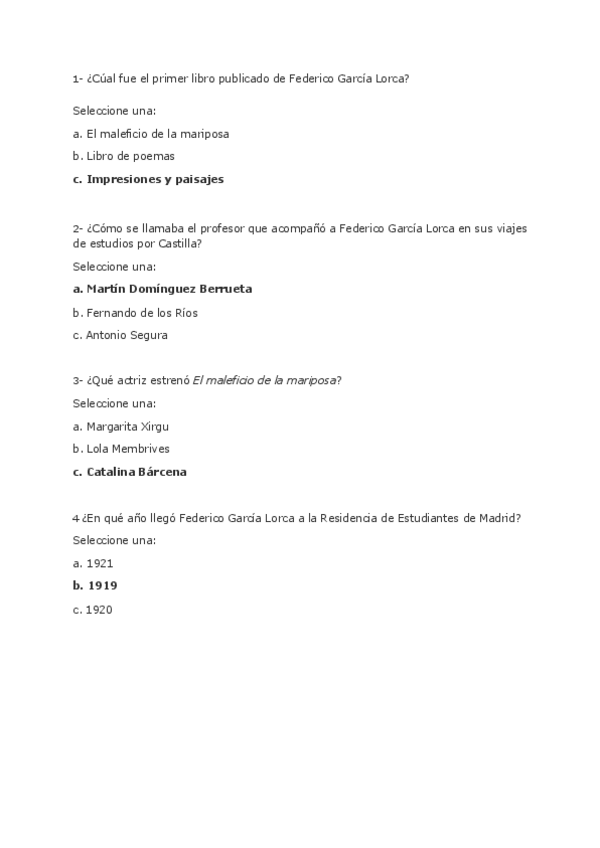 1- ¿Cúal fue el primer libro publicado de Federico García Lorca?

Seleccione una:

a. El maleficio de la mariposa

b. Libro de poemas

c. Impresiones y paisajes

2- ¿Cómo se llamaba el profesor que acompañó a Federico García Lorca en sus viajes de estudios por Castilla?

Seleccione una:

a. Martín Domínguez Berrueta

b. Fernando de los Ríos

c. Antonio Segura

3- ¿Qué actriz estrenó El maleficio de la mariposa?

Seleccione una:

a. Margarita Xirgu

b. Lola Membrives

c. Catalina Bárcena

4 ¿En qué año llegó Federico García Lorca a la Residencia de Estudiantes de Madrid?

Seleccione una:

a. 1921

b. 1919

c. 1920